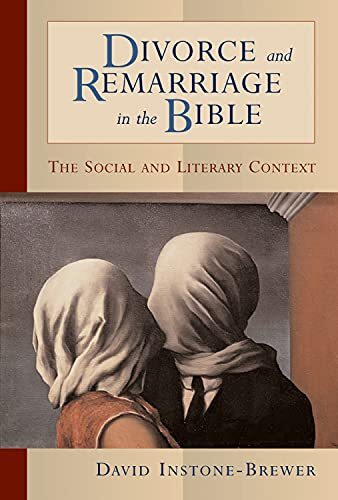 DIVORCE and REMARRIAGE in the BIBLE

THE SOCIAL AND LITERARY CONTEXT

DAVID INSTONE-BREWER